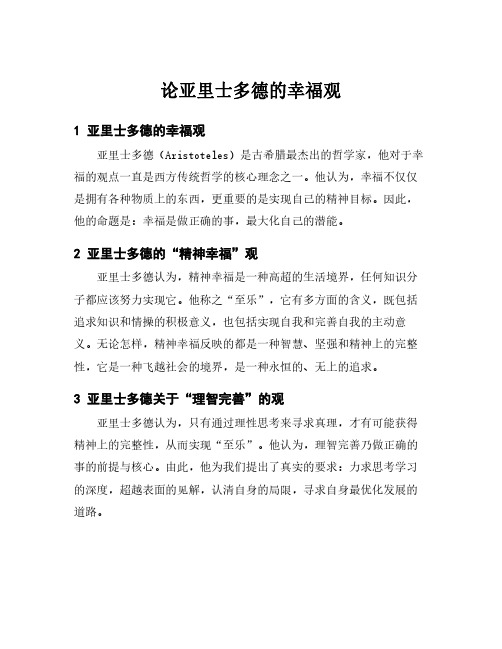 论亚里士多德的幸福观

1 亚里士多德的幸福观

亚里士多德（Aristoteles）是古希腊最杰出的哲学家，他对于幸福的观点一直是西方传统哲学的核心理念之一。他认为，幸福不仅仅是拥有各种物质上的东西，更重要的是实现自己的精神目标。因此，他的命题是：幸福是做正确的事，最大化自己的潜能。

2 亚里士多德的“精神幸福”观

亚里士多德认为，精神幸福是一种高超的生活境界，任何知识分子都应该努力实现它。他称之“至乐”，它有多方面的含义，既包括追求知识和情操的积极意义，也包括实现自我和完善自我的主动意义。无论怎样，精神幸福反映的都是一种智慧、坚强和精神上的完整性，它是一种飞越社会的境界，是一种永恒的、无上的追求。

3 亚里士多德关于“理智完善”的观

亚里士多德认为，只有通过理性思考来寻求真理，才有可能获得精神上的完整性，从而实现“至乐”。他认为，理智完善乃做正确的事的前提与核心。由此，他为我们提出了真实的要求：力求思考学习的深度，超越表面的见解，认清自身的局限，寻求自身最优化发展的道路。